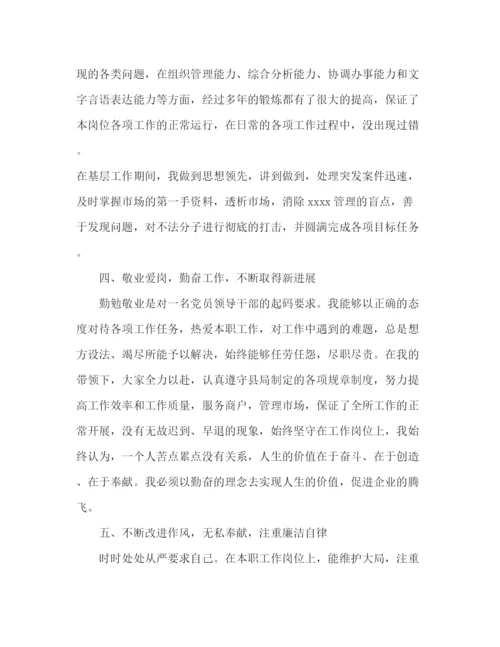 现的各类问题，在组织管理能力、综合分析能力、协调办事能力和文字言语表达能力等方面，经过多年的锻炼都有了很大的提高，保证了本岗位各项工作的正常运行，在日常的各项工作过程中，没出现过错。

在基层工作期间，我做到思想领先，讲到做到，处理突发案件迅速，及时掌握市场的第一手资料，透析市场，消除 xxxx 管理的盲点，善于发现问题，对不法分子进行彻底的打击，并圆满完成各项目标任务。

四、敬业爱岗，勤奋工作，不断取得新进展

勤勉敬业是对一名党员领导干部的起码要求。我能够以正确的态度对待各项工作任务，热爱本职工作，对工作中遇到的难题，总是想方设法、竭尽所能予以解决，始终能够任劳任怨，尽职尽责。在我的带领下，大家全力以赴，认真遵守县局制定的各项规章制度，努力提高工作效率和工作质量，服务商户，管理市场，保证了全所工作的正常开展，没有无故迟到、早退的现象，始终坚守在工作岗位上，我始终认为，一个人苦点累点没有关系，人生的价值在于奋斗、在于创造、在于奉献。我必须以勤奋的理念去实现人生的价值，促进企业的腾飞。

五、不断改进作风，无私奉献，注重廉洁自律

时时处处从严要求自己。在本职工作岗位上，能维护大局，注重